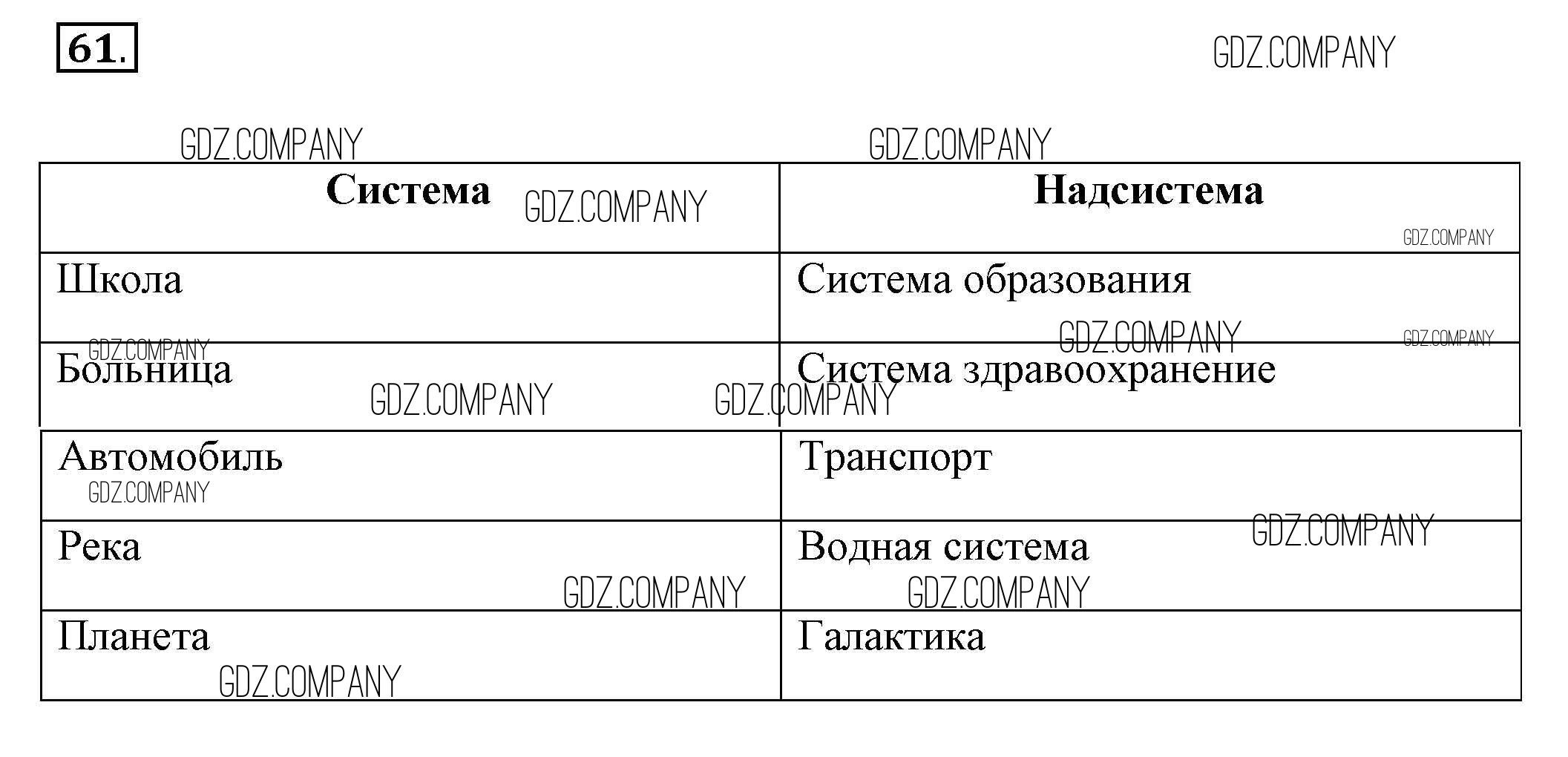 61.

| Система | Надсистема |
|---|---|
| Школа | Система образования |
| Больница | Система здравоохранение |
| Автомобиль | Транспорт |
| Река | Водная система |
| Планета | Галактика |

GDZ.COMPANY